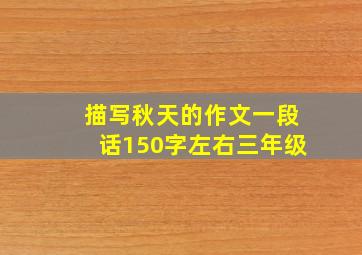 描写秋天的作文一段话150字左右三年级